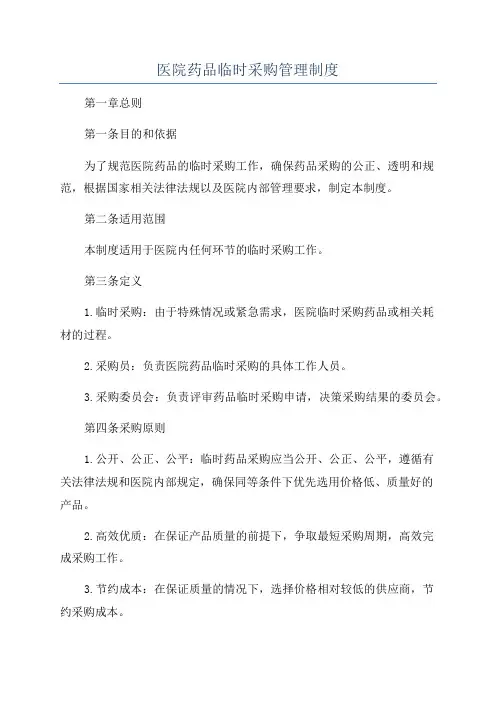 医院药品临时采购管理制度

第一章总则

第一条目的和依据

为了规范医院药品的临时采购工作，确保药品采购的公正、透明和规范，根据国家相关法律法规以及医院内部管理要求，制定本制度。

第二条适用范围

本制度适用于医院内任何环节的临时采购工作。

第三条定义

1.临时采购：由于特殊情况或紧急需求，医院临时采购药品或相关耗材的过程。

2.采购员：负责医院药品临时采购的具体工作人员。

3.采购委员会：负责评审药品临时采购申请，决策采购结果的委员会。

第四条采购原则

1.公开、公正、公平：临时药品采购应当公开、公正、公平，遵循有关法律法规和医院内部规定，确保同等条件下优先选用价格低、质量好的产品。

2.高效优质：在保证产品质量的前提下，争取最短采购周期，高效完成采购工作。

3.节约成本：在保证质量的情况下，选择价格相对较低的供应商，节约采购成本。